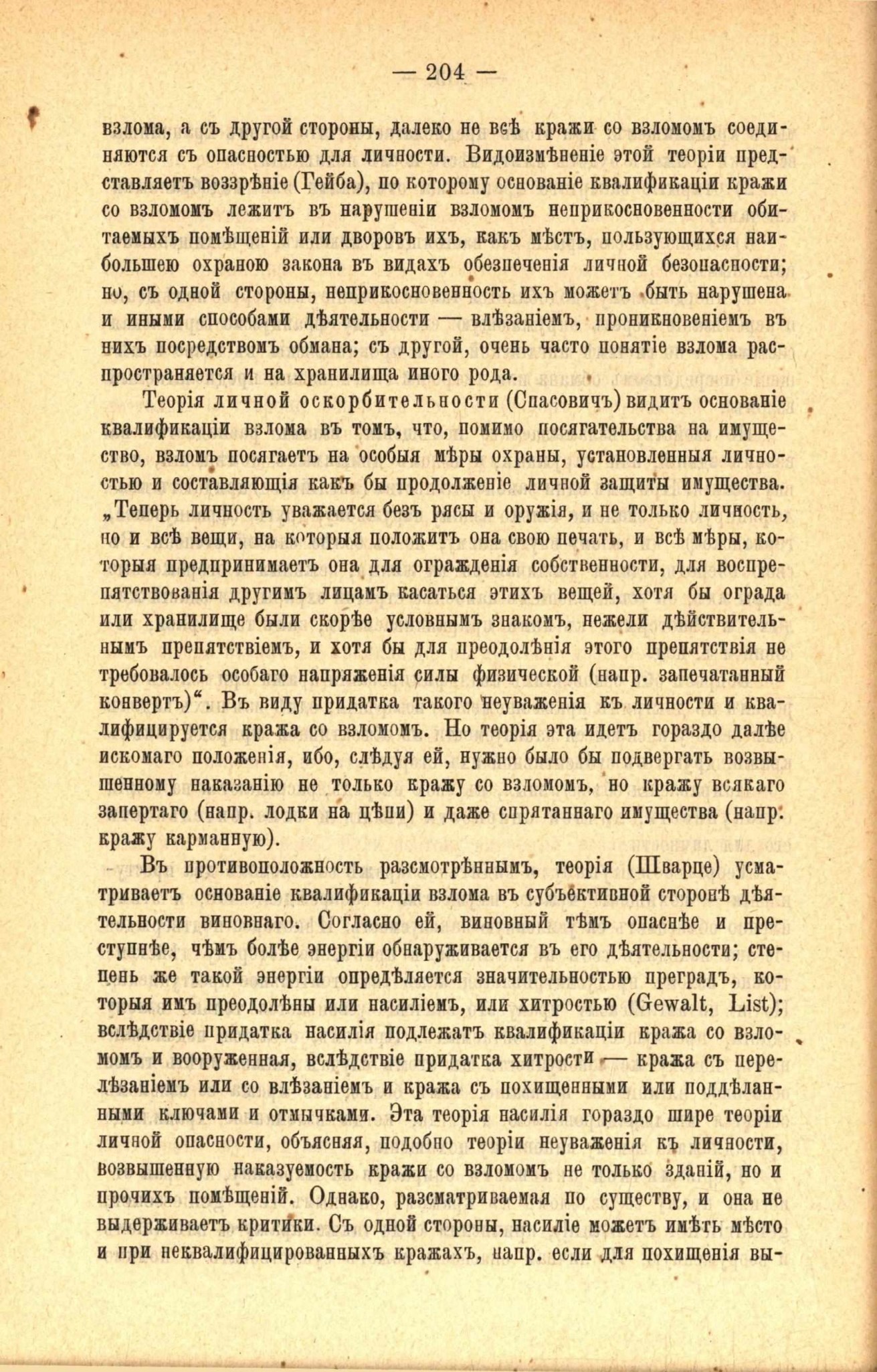 — 204 —

взлома, а съ другой стороны, далеко не всѣ кражи со взломомъ соединяются съ опасностью для личности. Видоизмѣненіе этой теоріи представляетъ воззрѣніе (Гейба), по которому основаніе квалификаціи кражи со взломомъ лежитъ въ нарушеніи взломомъ неприкосновенности обитаемыхъ помѣщеній или дворовъ ихъ, какъ мѣстъ, пользующихся наибольшею охраною закона въ видахъ обезпеченія личной безопасности; но, съ одной стороны, неприкосновенность ихъ можетъ быть нарушена и иными способами дѣятельности — влѣзаніемъ, проникновеніемъ въ нихъ посредствомъ обмана; съ другой, очень часто понятіе взлома распространяется и на хранилища иного рода.

Теорія личной оскорбительности (Спасовичъ) видитъ основаніе квалификаціи взлома въ томъ, что, помимо посягательства на имущество, взломъ посягаетъ на особыя мѣры охраны, установленныя личностью и составляющія какъ бы продолженіе личной защиты имущества. „Теперь личность уважается безъ рясы и оружія, и не только личность, но и всѣ вещи, на которыя положитъ она свою печать, и всѣ мѣры, которыя предпринимаетъ она для огражденія собственности, для воспрепятствованія другимъ лицамъ касаться этихъ вещей, хотя бы ограда или хранилище были скорѣе условнымъ знакомъ, нежели дѣйствительнымъ препятствіемъ, и хотя бы для преодолѣнія этого препятствія не требовалось особаго напряженія силы физической (напр. запечатанный конвертъ)“. Въ виду придатка такого неуваженія къ личности и квалифицируется кража со взломомъ. Но теорія эта идетъ гораздо далѣе искомаго положенія, ибо, слѣдуя ей, нужно было бы подвергать возвышенному наказанію не только кражу со взломомъ, но кражу всякаго запертаго (напр. лодки на цѣпи) и даже спрятаннаго имущества (напр. кражу карманную).

Въ противоположность разсмотрѣннымъ, теорія (Шварце) усматриваетъ основаніе квалификаціи взлома въ субъективной сторонѣ дѣятельности виновнаго. Согласно ей, виновный тѣмъ опаснѣе и преступнѣе, чѣмъ болѣе энергіи обнаруживается въ его дѣятельности; степень же такой энергіи опредѣляется значительностью преградъ, которыя имъ преодолѣны или насиліемъ, или хитростью (Gewalt, List); вслѣдствіе придатка насилія подлежатъ квалификаціи кража со взломомъ и вооруженная, вслѣдствіе придатка хитрости — кража съ перелѣзаніемъ или со влѣзаніемъ и кража съ похищенными или поддѣланными ключами и отмычками. Эта теорія насилія гораздо шире теоріи личной опасности, объясняя, подобно теоріи неуваженія къ личности, возвышенную наказуемость кражи со взломомъ не только зданій, но и прочихъ помѣщеній. Однако, разсматриваемая по существу, и она не выдерживаетъ критики. Съ одной стороны, насиліе можетъ имѣть мѣсто и при неквалифицированныхъ кражахъ, напр. если для похищенія вы-